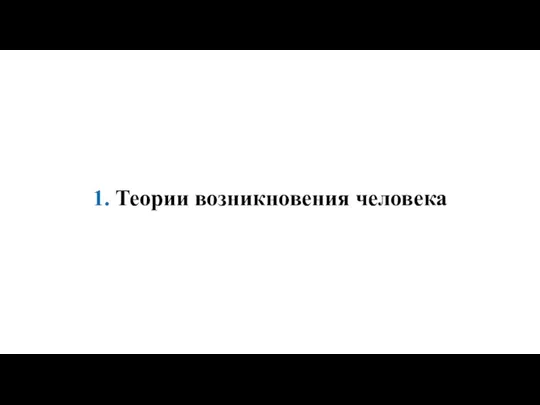 1. Теории возникновения человека